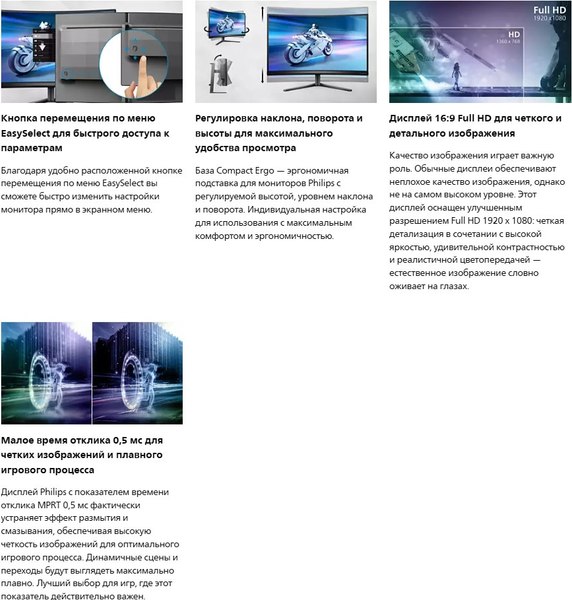 Кнопка перемещения по меню EasySelect для быстрого доступа к параметрам

Благодаря удобно расположенной кнопке перемещения по меню EasySelect вы сможете быстро изменить настройки монитора прямо в экранном меню.

Регулировка наклона, поворота и высоты для максимального удобства просмотра

База Compact Ergo — эргономичная подставка для мониторов Philips с регулируемой высотой, уровнем наклона и поворота. Индивидуальная настройка для использования с максимальным комфортом и эргономичностью.

Full HD
1920 x 1080
HD
1366 x 768

Дисплей 16:9 Full HD для четкого и детального изображения

Качество изображения играет важную роль. Обычные дисплеи обеспечивают неплохое качество изображения, однако не на самом высоком уровне. Этот дисплей оснащен улучшенным разрешением Full HD 1920 x 1080: четкая детализация в сочетании с высокой яркостью, удивительной контрастностью и реалистичной цветопередачей — естественное изображение словно оживает на глазах.

Малое время отклика 0,5 мс для четких изображений и плавного игрового процесса

Дисплей Philips с показателем времени отклика MPRT 0,5 мс фактически устраняет эффект размытия и смазывания, обеспечивая высокую четкость изображений для оптимального игрового процесса. Динамичные сцены и переходы будут выглядеть максимально плавно. Лучший выбор для игр, где этот показатель действительно важен.